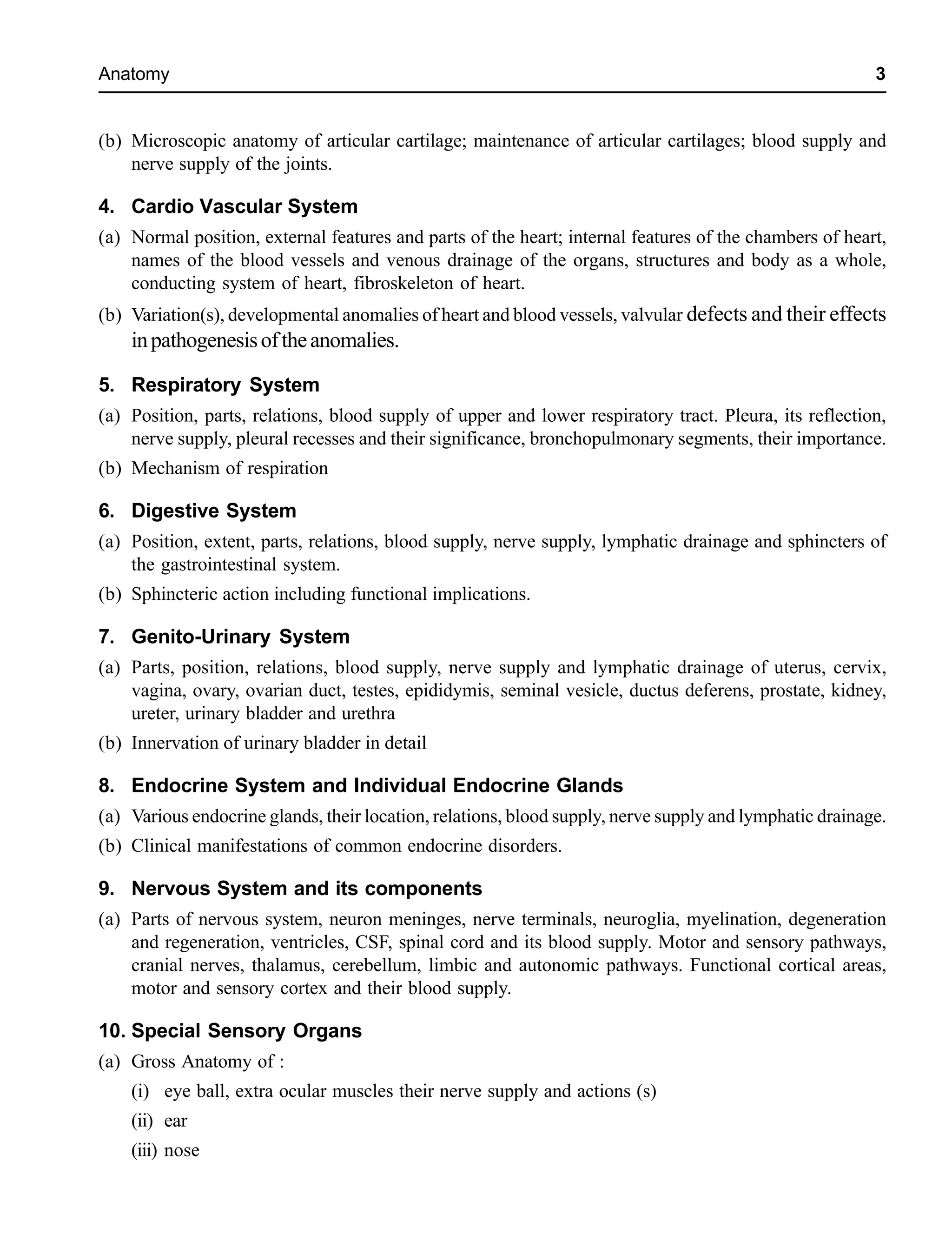 Anatomy 3

(b) Microscopic anatomy of articular cartilage; maintenance of articular cartilages; blood supply and nerve supply of the joints.

4. Cardio Vascular System

(a) Normal position, external features and parts of the heart; internal features of the chambers of heart, names of the blood vessels and venous drainage of the organs, structures and body as a whole, conducting system of heart, fibroskeleton of heart.

(b) Variation(s), developmental anomalies of heart and blood vessels, valvular defects and their effects in pathogenesis of the anomalies.

5. Respiratory System

(a) Position, parts, relations, blood supply of upper and lower respiratory tract. Pleura, its reflection, nerve supply, pleural recesses and their significance, bronchopulmonary segments, their importance.

(b) Mechanism of respiration

6. Digestive System

(a) Position, extent, parts, relations, blood supply, nerve supply, lymphatic drainage and sphincters of the gastrointestinal system.

(b) Sphincteric action including functional implications.

7. Genito-Urinary System

(a) Parts, position, relations, blood supply, nerve supply and lymphatic drainage of uterus, cervix, vagina, ovary, ovarian duct, testes, epididymis, seminal vesicle, ductus deferens, prostate, kidney, ureter, urinary bladder and urethra

(b) Innervation of urinary bladder in detail

8. Endocrine System and Individual Endocrine Glands

(a) Various endocrine glands, their location, relations, blood supply, nerve supply and lymphatic drainage.

(b) Clinical manifestations of common endocrine disorders.

9. Nervous System and its components

(a) Parts of nervous system, neuron meninges, nerve terminals, neuroglia, myelination, degeneration and regeneration, ventricles, CSF, spinal cord and its blood supply. Motor and sensory pathways, cranial nerves, thalamus, cerebellum, limbic and autonomic pathways. Functional cortical areas, motor and sensory cortex and their blood supply.

10. Special Sensory Organs

(a) Gross Anatomy of :

(i) eye ball, extra ocular muscles their nerve supply and actions (s)

(ii) ear

(iii) nose